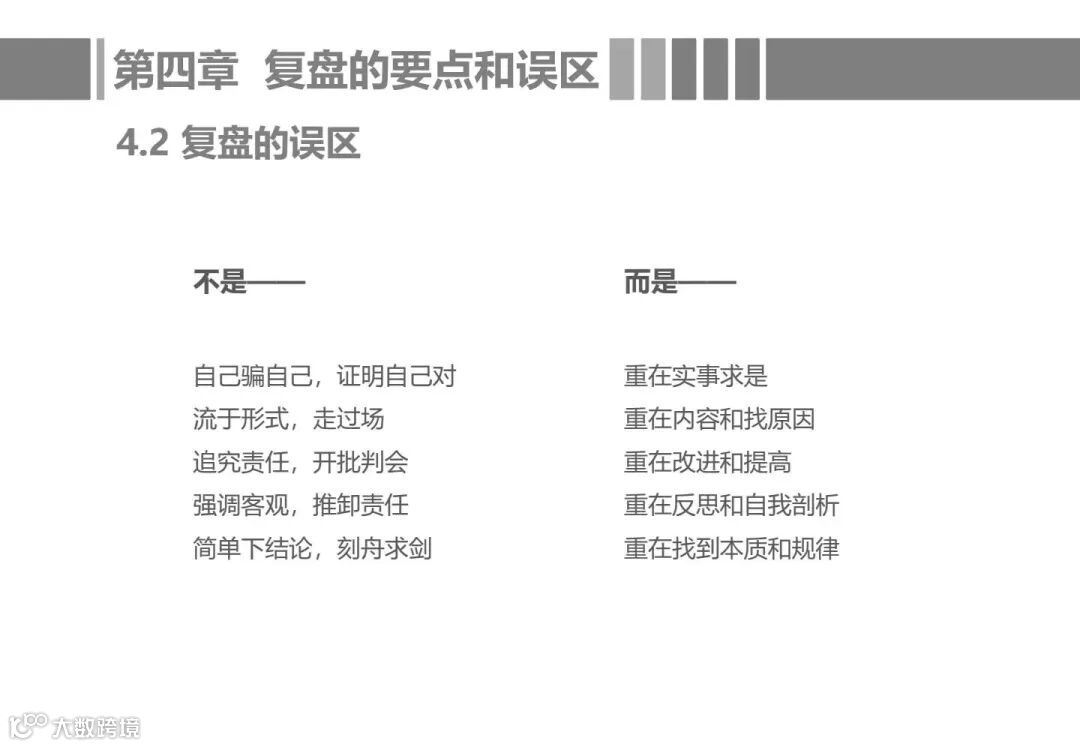 第四章 复盘的要点和误区

4.2 复盘的误区

不是——

自己骗自己，证明自己对
流于形式，走过场
追究责任，开批判会
强调客观，推卸责任
简单下结论，刻舟求剑

而是——

重在实事求是
重在内容和找原因
重在改进和提高
重在反思和自我剖析
重在找到本质和规律

大数跨境